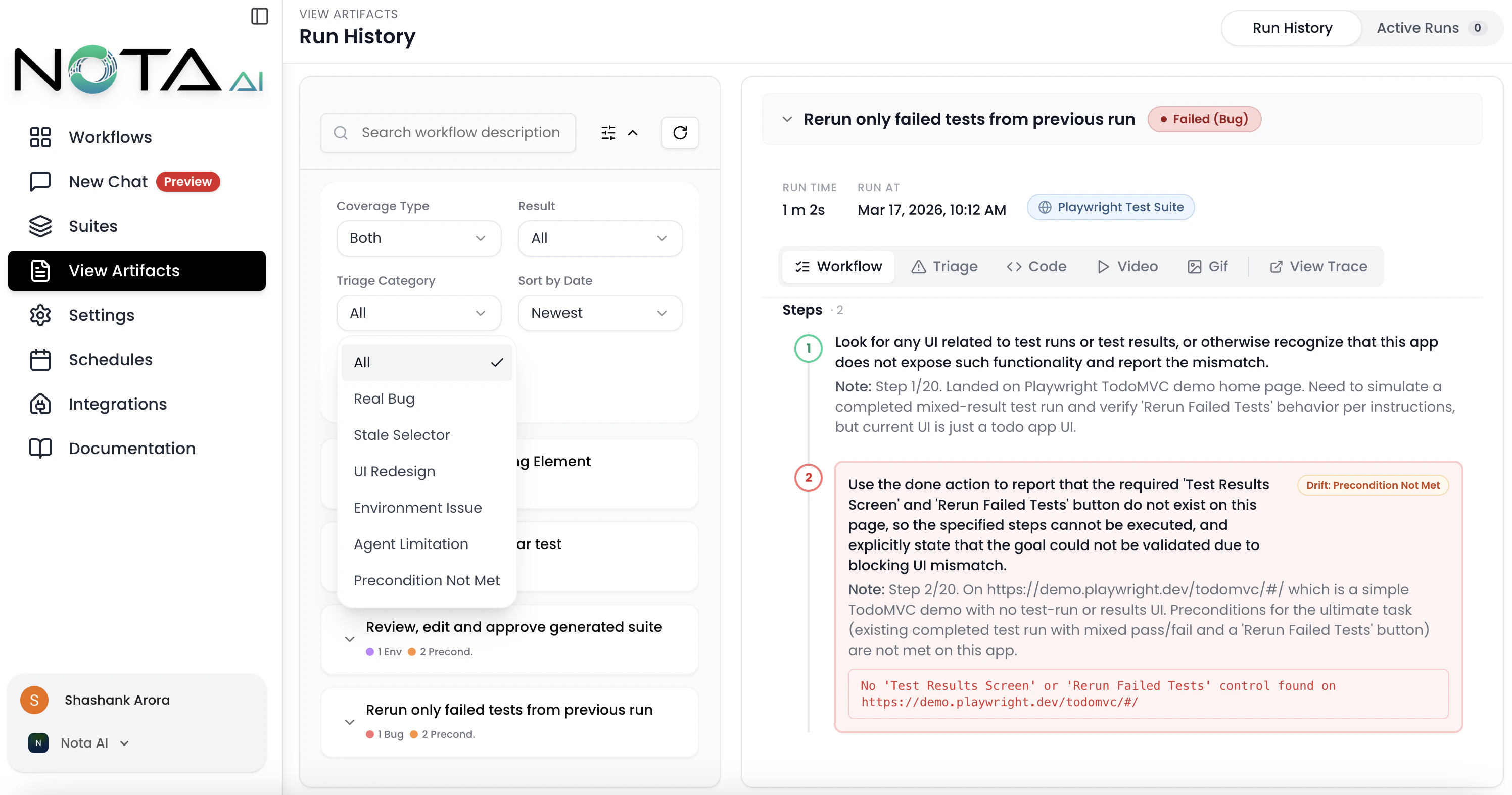 NOTA AI

Workflows
New Chat Preview
Suites
View Artifacts
Settings
Schedules
Integrations
Documentation

S Shashank Arora
N Nota AI

VIEW ARTIFACTS
Run History

Run History
Active Runs 0

Search workflow description

Coverage Type
Both
Result
All
Triage Category
All
Sort by Date
Newest

All
Real Bug
Stale Selector
UI Redesign
Environment Issue
Agent Limitation
Precondition Not Met

g Element
ar test

Review, edit and approve generated suite
1 Env 2 Precond.

Rerun only failed tests from previous run
1 Bug 2 Precond.

Rerun only failed tests from previous run
Failed (Bug)

RUN TIME
1 m 2s
RUN AT
Mar 17, 2026, 10:12 AM
Playwright Test Suite

Workflow Triage Code Video Gif View Trace

Steps · 2

1
Look for any UI related to test runs or test results, or otherwise recognize that this app does not expose such functionality and report the mismatch.
Note: Step 1/20. Landed on Playwright TodoMVC demo home page. Need to simulate a completed mixed-result test run and verify 'Rerun Failed Tests' behavior per instructions, but current UI is just a todo app UI.

2
Use the done action to report that the required 'Test Results Screen' and 'Rerun Failed Tests' button do not exist on this page, so the specified steps cannot be executed, and explicitly state that the goal could not be validated due to blocking UI mismatch.
Drift: Precondition Not Met
Note: Step 2/20. On https://demo.playwright.dev/todomvc/#/ which is a simple TodoMVC demo with no test-run or results UI. Preconditions for the ultimate task (existing completed test run with mixed pass/fail and a 'Rerun Failed Tests' button) are not met on this app.

No 'Test Results Screen' or 'Rerun Failed Tests' control found on https://demo.playwright.dev/todomvc/#/